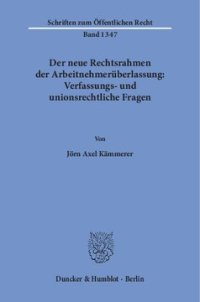 Schriften zum Öffentlichen Recht
Band 1347

Der neue Rechtsrahmen der Arbeitnehmerüberlassung: Verfassungs- und unionsrechtliche Fragen

Von

Jörn Axel Kämmerer

Duncker & Humblot · Berlin